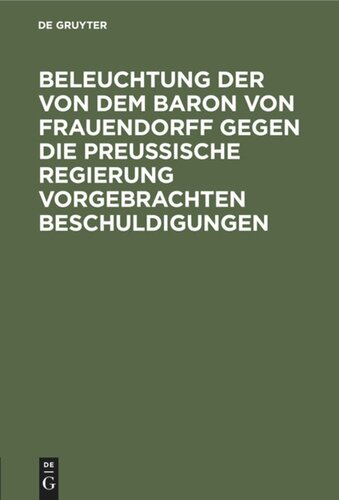 DE GRUYTER

BELEUCHTUNG DER VON DEM BARON VON FRAUENDORFF GEGEN DIE PREUSSISCHE REGIERUNG VORGEBRACHTEN BESCHULDIGUNGEN

DE
G